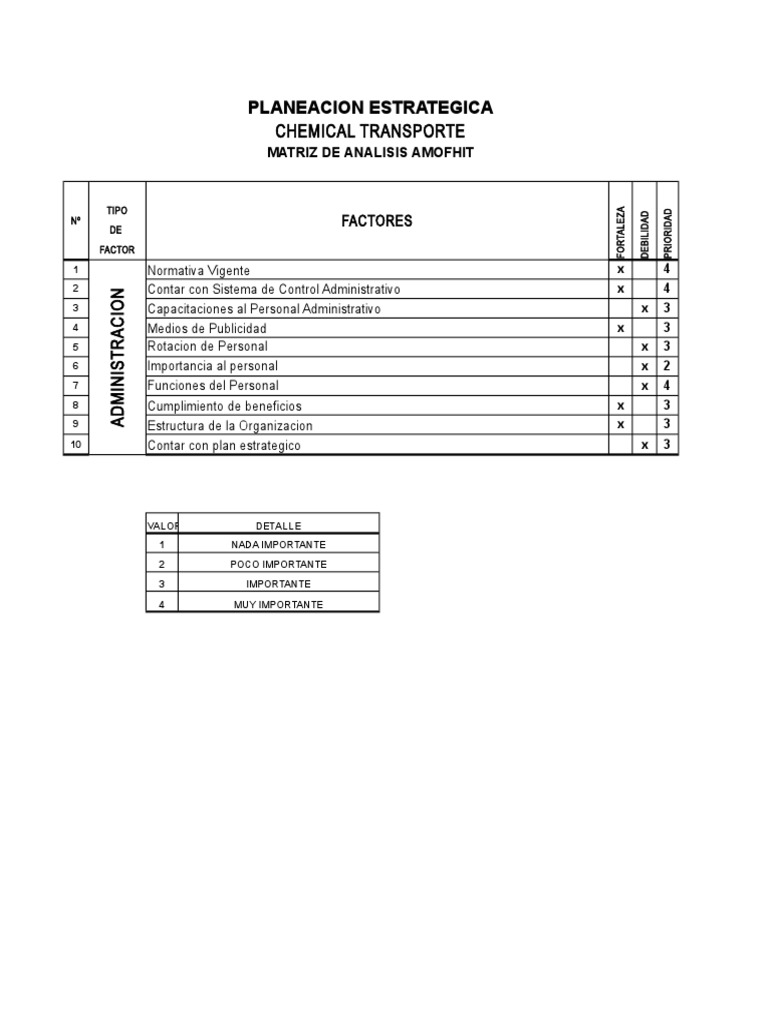 PLANEACION ESTRATEGICA
CHEMICAL TRANSPORTE
MATRIZ DE ANALISIS AMOFHIT

| Nº | TIPO DE FACTOR | FACTORES | FORTALEZA | DEBILIDAD | PRIORIDAD |
|---|---|---|---|---|---|
| 1 | ADMINISTRACION | Normativa Vigente | x | | 4 |
| 2 | | Contar con Sistema de Control Administrativo | x | | 4 |
| 3 | | Capacitaciones al Personal Administrativo | | x | 3 |
| 4 | | Medios de Publicidad | x | | 3 |
| 5 | | Rotacion de Personal | | x | 3 |
| 6 | | Importancia al personal | | x | 2 |
| 7 | | Funciones del Personal | | x | 4 |
| 8 | | Cumplimiento de beneficios | x | | 3 |
| 9 | | Estructura de la Organizacion | x | | 3 |
| 10 | | Contar con plan estrategico | | x | 3 |

| VALOR | DETALLE |
|---|---|
| 1 | NADA IMPORTANTE |
| 2 | POCO IMPORTANTE |
| 3 | IMPORTANTE |
| 4 | MUY IMPORTANTE |